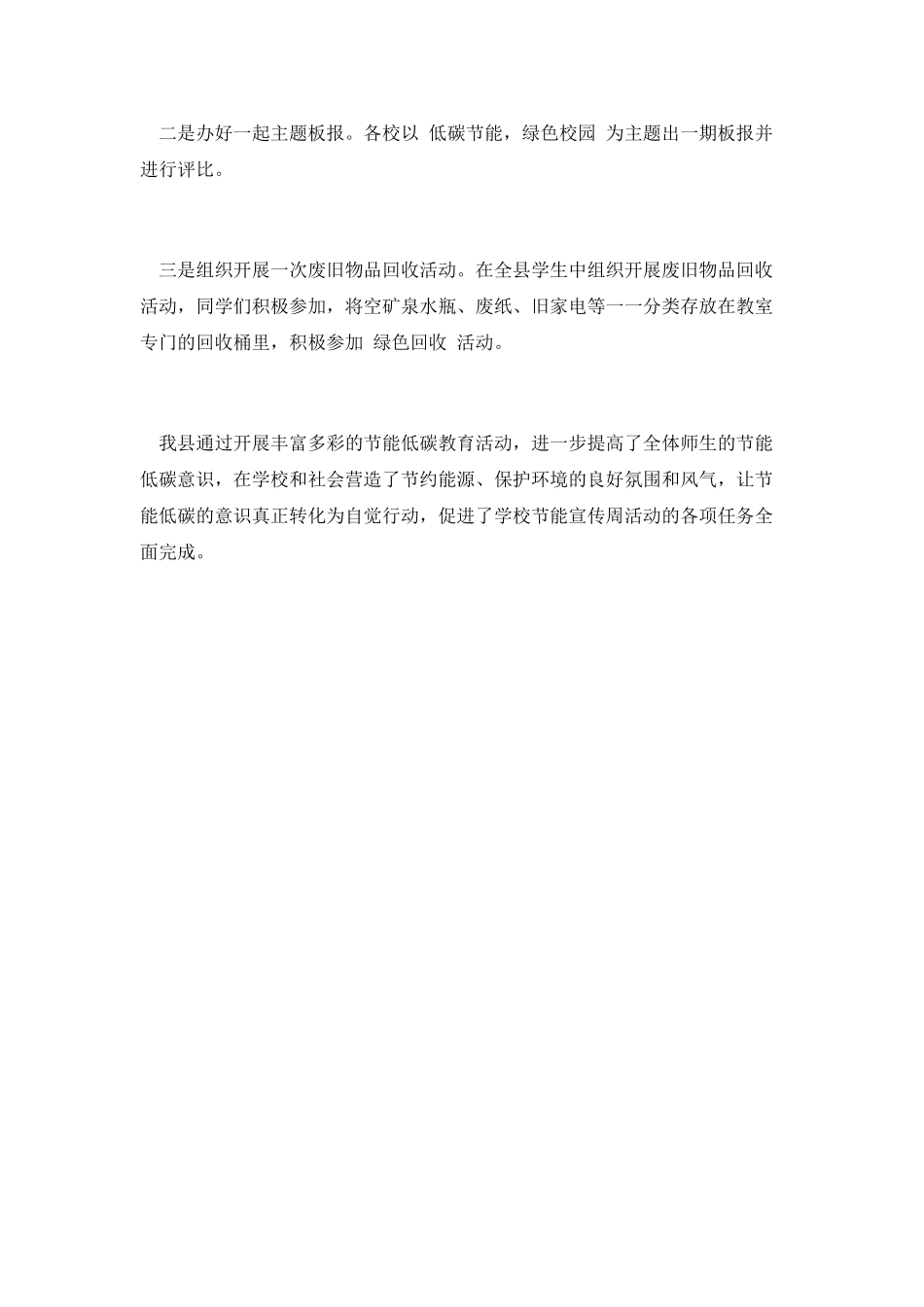 二是办好一起主题板报。各校以 低碳节能，绿色校园 为主题出一期板报并进行评比。

三是组织开展一次废旧物品回收活动。在全县学生中组织开展废旧物品回收活动，同学们积极参加，将空矿泉水瓶、废纸、旧家电等一一分类存放在教室专门的回收桶里，积极参加 绿色回收 活动。

我县通过开展丰富多彩的节能低碳教育活动，进一步提高了全体师生的节能低碳意识，在学校和社会营造了节约能源、保护环境的良好氛围和风气，让节能低碳的意识真正转化为自觉行动，促进了学校节能宣传周活动的各项任务全面完成。